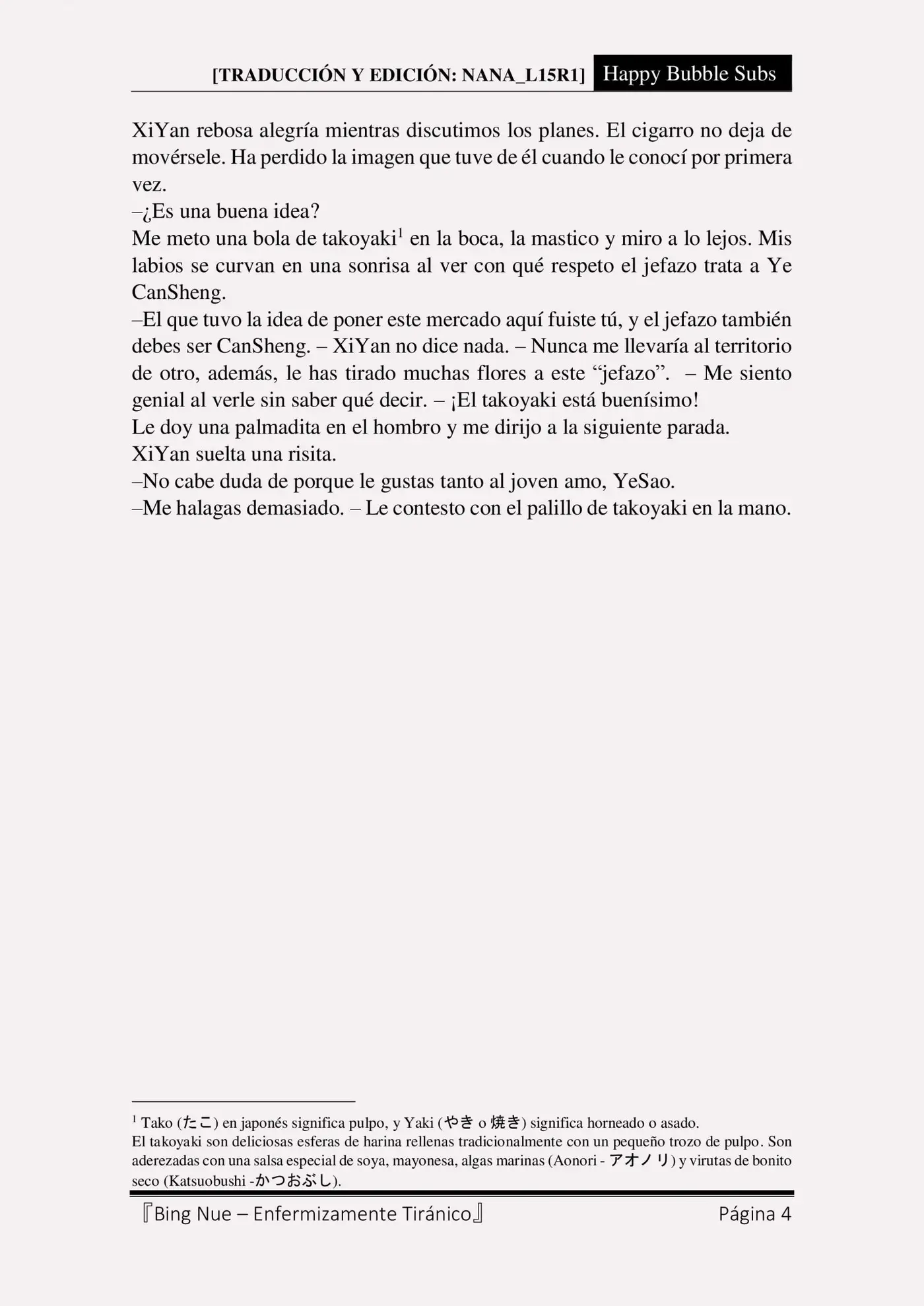 [TRADUCCIÓN Y EDICIÓN: NANA_L15R1] Happy Bubble Subs

XiYan rebosa alegría mientras discutimos los planes. El cigarro no deja de movérsele. Ha perdido la imagen que tuve de él cuando le conocí por primera vez.
–¿Es una buena idea?
Me meto una bola de takoyaki$^1$ en la boca, la mastico y miro a lo lejos. Mis labios se curvan en una sonrisa al ver con qué respeto el jefazo trata a Ye CanSheng.
–El que tuvo la idea de poner este mercado aquí fuiste tú, y el jefazo también debes ser CanSheng. – XiYan no dice nada. – Nunca me llevaría al territorio de otro, además, le has tirado muchas flores a este “jefazo”. – Me siento genial al verle sin saber qué decir. – ¡El takoyaki está buenísimo!
Le doy una palmadita en el hombro y me dirijo a la siguiente parada.
XiYan suelta una risita.
–No cabe duda de porque le gustas tanto al joven amo, YeSao.
–Me halagas demasiado. – Le contesto con el palillo de takoyaki en la mano.

$^1$ Tako (たこ) en japonés significa pulpo, y Yaki (やき o 焼き) significa horneado o asado.
El takoyaki son deliciosas esferas de harina rellenas tradicionalmente con un pequeño trozo de pulpo. Son aderezadas con una salsa especial de soya, mayonesa, algas marinas (Aonori - アオノリ) y virutas de bonito seco (Katsuobushi -かつおぶし).

『Bing Nue – Enfermizamente Tiránico』 Página 4